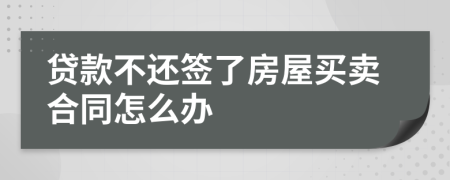 贷款不还签了房屋买卖合同怎么办